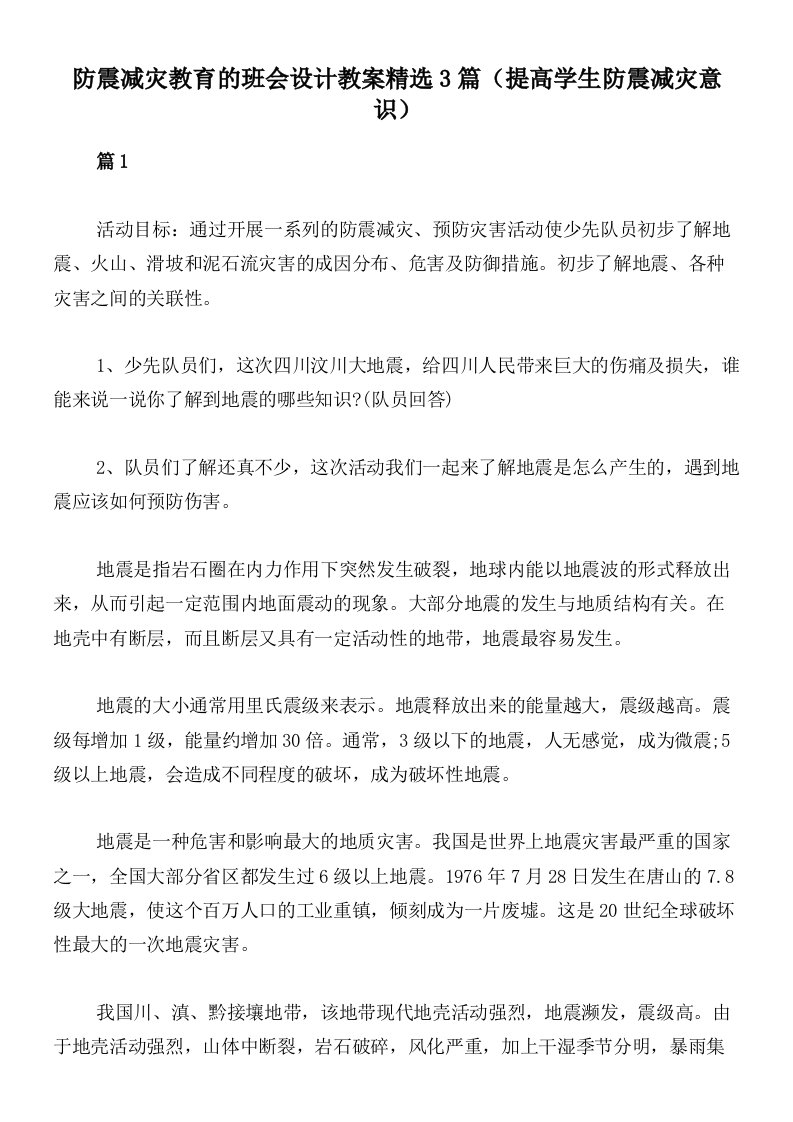 防震减灾教育的班会设计教案精选3篇（提高学生防震减灾意识）

篇1

活动目标：通过开展一系列的防震减灾、预防灾害活动使少先队员初步了解地震、火山、滑坡和泥石流灾害的成因分布、危害及防御措施。初步了解地震、各种灾害之间的关联性。

1、少先队员们，这次四川汶川大地震，给四川人民带来巨大的伤痛及损失，谁能来说一说你了解到地震的哪些知识?(队员回答)

2、队员们了解还真不少，这次活动我们一起来了解地震是怎么产生的，遇到地震应该如何预防伤害。

地震是指岩石圈在内力作用下突然发生破裂，地球内能以地震波的形式释放出来，从而引起一定范围内地面震动的现象。大部分地震的发生与地质结构有关。在地壳中有断层，而且断层又具有一定活动性的地带，地震最容易发生。

地震的大小通常用里氏震级来表示。地震释放出来的能量越大，震级越高。震级每增加1级，能量约增加30倍。通常，3级以下的地震，人无感觉，成为微震;5级以上地震，会造成不同程度的破坏，成为破坏性地震。

地震是一种危害和影响最大的地质灾害。我国是世界上地震灾害最严重的国家之一，全国大部分省区都发生过6级以上地震。1976年7月28日发生在唐山的7.8级大地震，使这个百万人口的工业重镇，倾刻成为一片废墟。这是20世纪全球破坏性最大的一次地震灾害。

我国川、滇、黔接壤地带，该地带现代地壳活动强烈，地震濒发，震级高。由于地壳活动强烈，山体中断裂，岩石破碎，风化严重，加上干湿季节分明，暴雨集